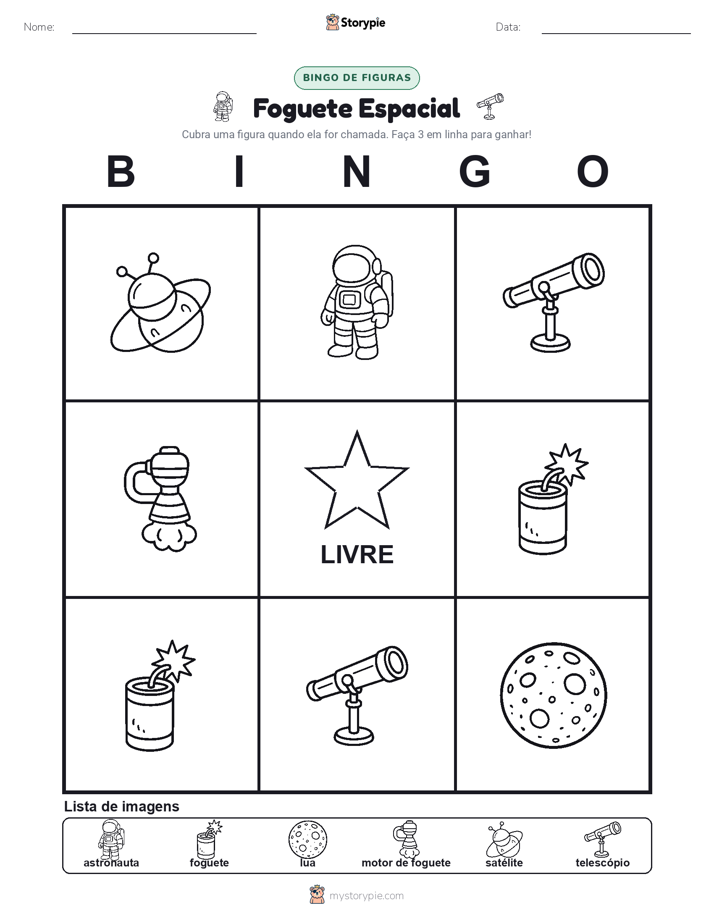 Nome:

Storypie

Data:

BINGO DE FIGURAS

Foguete Espacial

Cubra uma figura quando ela for chamada. Faça 3 em linha para ganhar!

B I N G O

LIVRE

Lista de imagens

astronauta foguete lua motor de foguete satélite telescópio

mystorypie.com